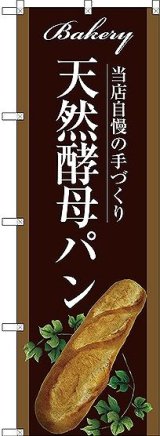 Bakery

当店自慢の手づくり

天然酵母パン